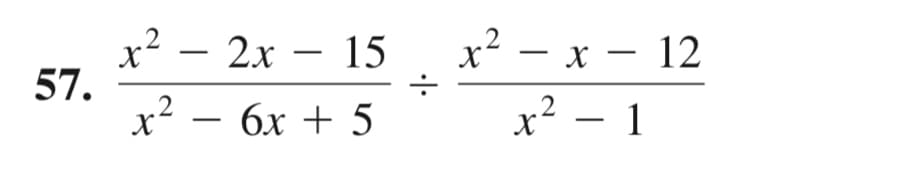 57. $\frac{x^2 - 2x - 15}{x^2 - 6x + 5} \div \frac{x^2 - x - 12}{x^2 - 1}$